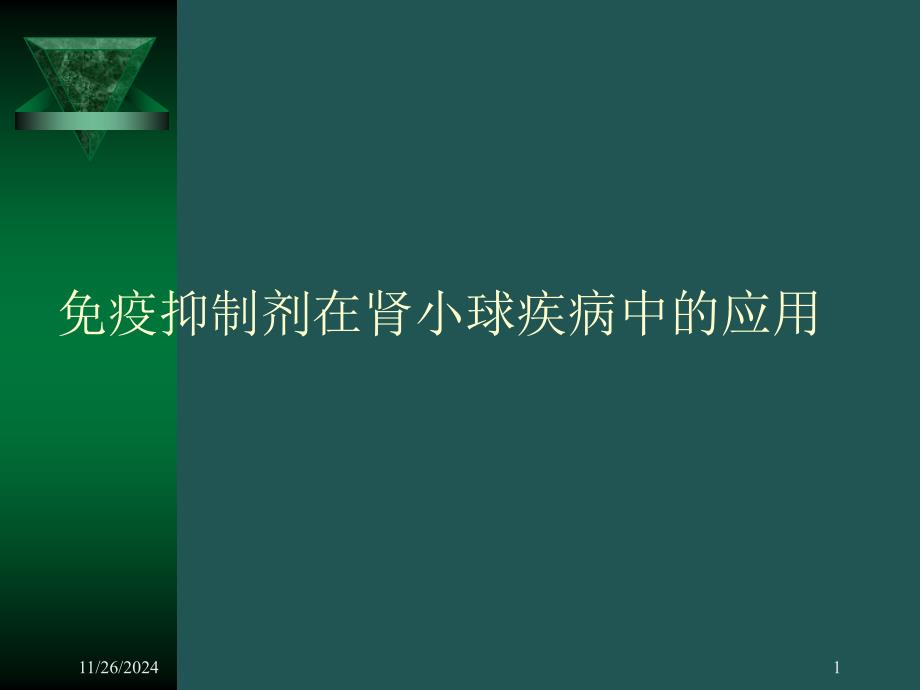 免疫抑制剂在肾小球疾病中的应用

11/26/2024

1